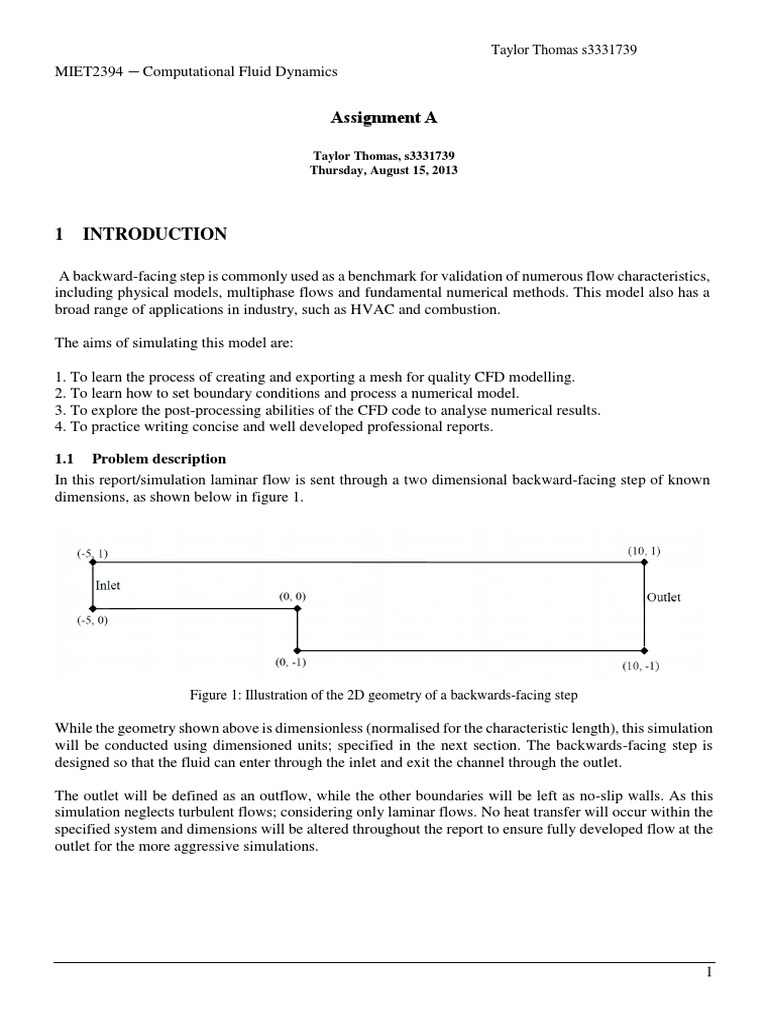 Taylor Thomas s3331739

MIET2394 – Computational Fluid Dynamics

Assignment A

Taylor Thomas, s3331739
Thursday, August 15, 2013

1 INTRODUCTION

A backward-facing step is commonly used as a benchmark for validation of numerous flow characteristics, including physical models, multiphase flows and fundamental numerical methods. This model also has a broad range of applications in industry, such as HVAC and combustion.

The aims of simulating this model are:

1. To learn the process of creating and exporting a mesh for quality CFD modelling.
2. To learn how to set boundary conditions and process a numerical model.
3. To explore the post-processing abilities of the CFD code to analyse numerical results.
4. To practice writing concise and well developed professional reports.

1.1 Problem description

In this report/simulation laminar flow is sent through a two dimensional backward-facing step of known dimensions, as shown below in figure 1.

(-5, 1)
(10, 1)
Inlet
(0, 0)
Outlet
(-5, 0)
(0, -1)
(10, -1)

Figure 1: Illustration of the 2D geometry of a backwards-facing step

While the geometry shown above is dimensionless (normalised for the characteristic length), this simulation will be conducted using dimensioned units; specified in the next section. The backwards-facing step is designed so that the fluid can enter through the inlet and exit the channel through the outlet.

The outlet will be defined as an outflow, while the other boundaries will be left as no-slip walls. As this simulation neglects turbulent flows; considering only laminar flows. No heat transfer will occur within the specified system and dimensions will be altered throughout the report to ensure fully developed flow at the outlet for the more aggressive simulations.

1